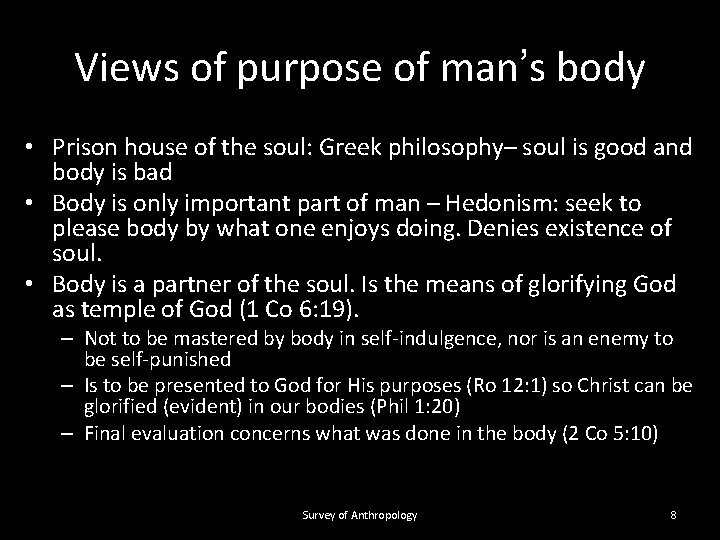 Views of purpose of man’s body

• Prison house of the soul: Greek philosophy– soul is good and body is bad
• Body is only important part of man – Hedonism: seek to please body by what one enjoys doing. Denies existence of soul.
• Body is a partner of the soul. Is the means of glorifying God as temple of God (1 Co 6:19).
– Not to be mastered by body in self-indulgence, nor is an enemy to be self-punished
– Is to be presented to God for His purposes (Ro 12:1) so Christ can be glorified (evident) in our bodies (Phil 1:20)
– Final evaluation concerns what was done in the body (2 Co 5:10)

Survey of Anthropology

8